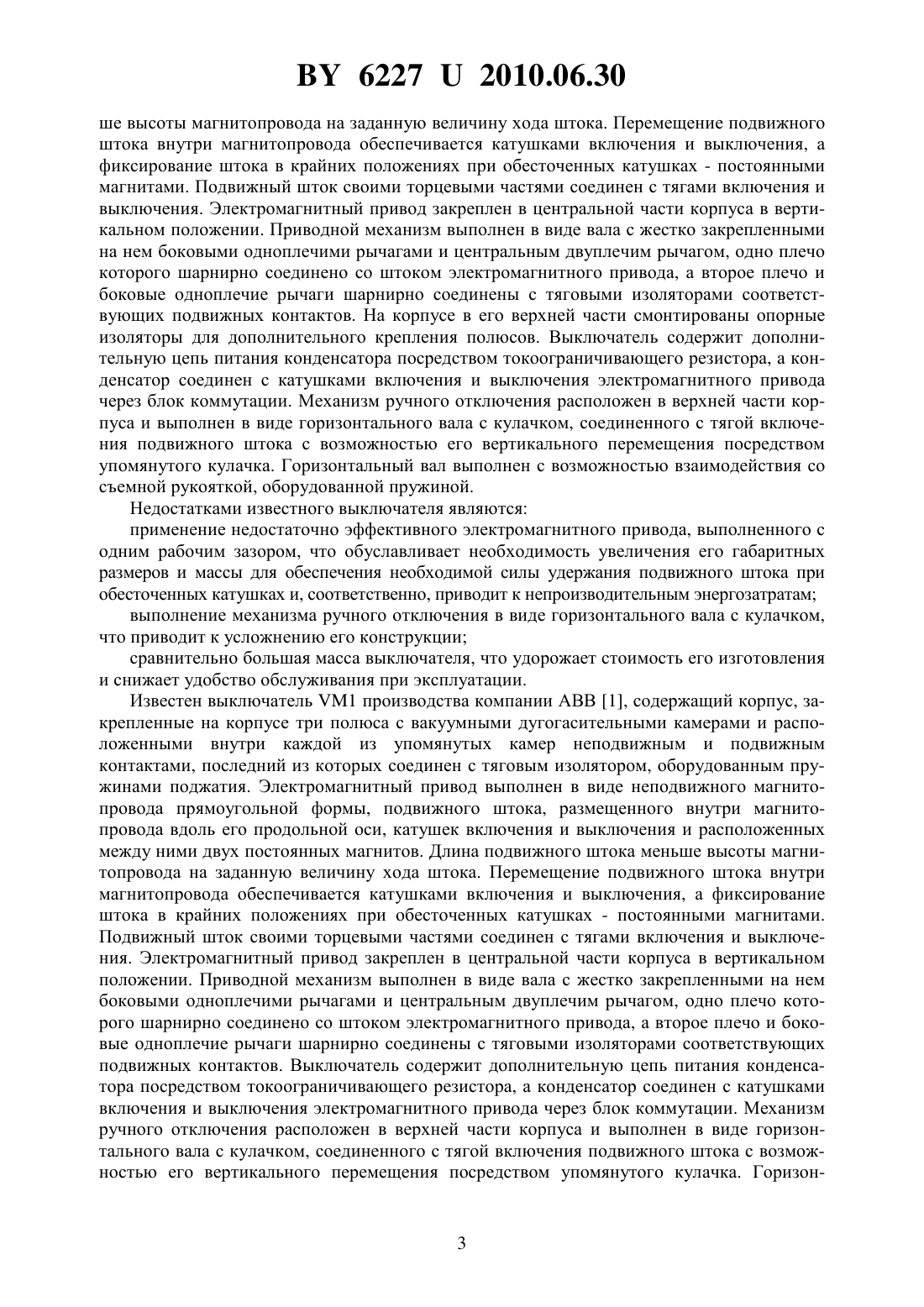 BY 6227 U 2010.06.30

ше высоты магнитопровода на заданную величину хода штока. Перемещение подвижного штока внутри магнитопровода обеспечивается катушками включения и выключения, а фиксирование штока в крайних положениях при обесточенных катушках - постоянными магнитами. Подвижный шток своими торцевыми частями соединен с тягами включения и выключения. Электромагнитный привод закреплен в центральной части корпуса в вертикальном положении. Приводной механизм выполнен в виде вала с жестко закрепленными на нем боковыми одноплечими рычагами и центральным двуплечим рычагом, одно плечо которого шарнирно соединено со штоком электромагнитного привода, а второе плечо и боковые одноплечие рычаги шарнирно соединены с тяговыми изоляторами соответствующих подвижных контактов. На корпусе в его верхней части смонтированы опорные изоляторы для дополнительного крепления полюсов. Выключатель содержит дополнительную цепь питания конденсатора посредством токоограничивающего резистора, а конденсатор соединен с катушками включения и выключения электромагнитного привода через блок коммутации. Механизм ручного отключения расположен в верхней части корпуса и выполнен в виде горизонтального вала с кулачком, соединенного с тягой включения подвижного штока с возможностью его вертикального перемещения посредством упомянутого кулачка. Горизонтальный вал выполнен с возможностью взаимодействия со съемной рукояткой, оборудованной пружиной.

Недостатками известного выключателя являются:

применение недостаточно эффективного электромагнитного привода, выполненного с одним рабочим зазором, что обуславливает необходимость увеличения его габаритных размеров и массы для обеспечения необходимой силы удержания подвижного штока при обесточенных катушках и, соответственно, приводит к непроизводительным энергозатратам;

выполнение механизма ручного отключения в виде горизонтального вала с кулачком, что приводит к усложнению его конструкции;

сравнительно большая масса выключателя, что удорожает стоимость его изготовления и снижает удобство обслуживания при эксплуатации.

Известен выключатель VM1 производства компании ABB [1], содержащий корпус, закрепленные на корпусе три полюса с вакуумными дугогасительными камерами и расположенными внутри каждой из упомянутых камер неподвижным и подвижным контактами, последний из которых соединен с тяговым изолятором, оборудованным пружинами поджатия. Электромагнитный привод выполнен в виде неподвижного магнитопровода прямоугольной формы, подвижного штока, размещенного внутри магнитопровода вдоль его продольной оси, катушек включения и выключения и расположенных между ними двух постоянных магнитов. Длина подвижного штока меньше высоты магнитопровода на заданную величину хода штока. Перемещение подвижного штока внутри магнитопровода обеспечивается катушками включения и выключения, а фиксирование штока в крайних положениях при обесточенных катушках - постоянными магнитами. Подвижный шток своими торцевыми частями соединен с тягами включения и выключения. Электромагнитный привод закреплен в центральной части корпуса в вертикальном положении. Приводной механизм выполнен в виде вала с жестко закрепленными на нем боковыми одноплечими рычагами и центральным двуплечим рычагом, одно плечо которого шарнирно соединено со штоком электромагнитного привода, а второе плечо и боковые одноплечие рычаги шарнирно соединены с тяговыми изоляторами соответствующих подвижных контактов. Выключатель содержит дополнительную цепь питания конденсатора посредством токоограничивающего резистора, а конденсатор соединен с катушками включения и выключения электромагнитного привода через блок коммутации. Механизм ручного отключения расположен в верхней части корпуса и выполнен в виде горизонтального вала с кулачком, соединенного с тягой включения подвижного штока с возможностью его вертикального перемещения посредством упомянутого кулачка. Горизон-

3